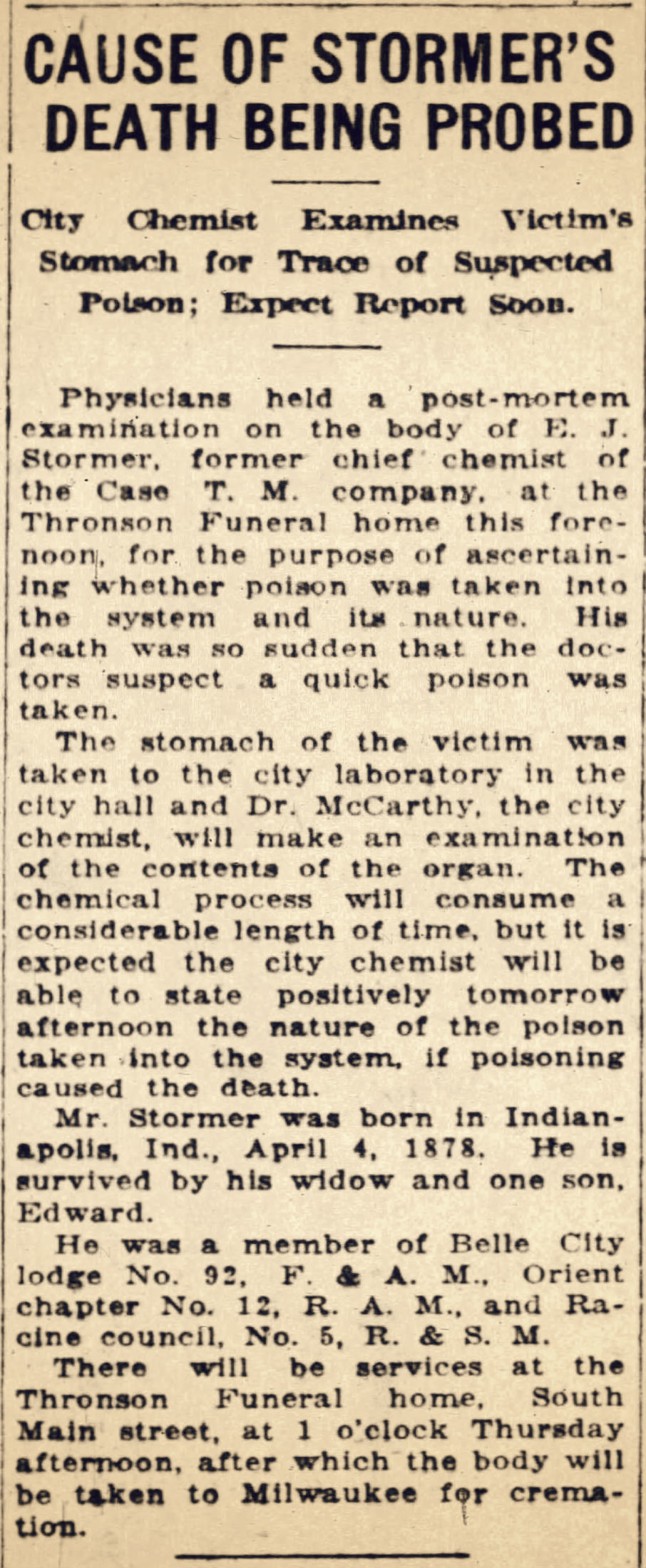 CAUSE OF STORMER'S DEATH BEING PROBED

City Chemist Examines Victim's Stomach for Trace of Suspected Poison; Expect Report Soon.

Physicians held a post-mortem examination on the body of E. J. Stormer, former chief chemist of the Case T. M. company, at the Thronson Funeral home this forenoon, for the purpose of ascertaining whether poison was taken into the system and its nature. His death was so sudden that the doctors suspect a quick poison was taken.

The stomach of the victim was taken to the city laboratory in the city hall and Dr. McCarthy, the city chemist, will make an examination of the contents of the organ. The chemical process will consume a considerable length of time, but it is expected the city chemist will be able to state positively tomorrow afternoon the nature of the poison taken into the system, if poisoning caused the death.

Mr. Stormer was born in Indianapolis, Ind., April 4, 1878. He is survived by his widow and one son, Edward.

He was a member of Belle City lodge No. 92, F. & A. M., Orient chapter No. 12, R. A. M., and Racine council, No. 5, R. & S. M.

There will be services at the Thronson Funeral home, South Main street, at 1 o'clock Thursday afternoon, after which the body will be taken to Milwaukee for cremation.